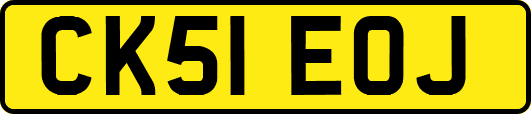 CK51 EOJ